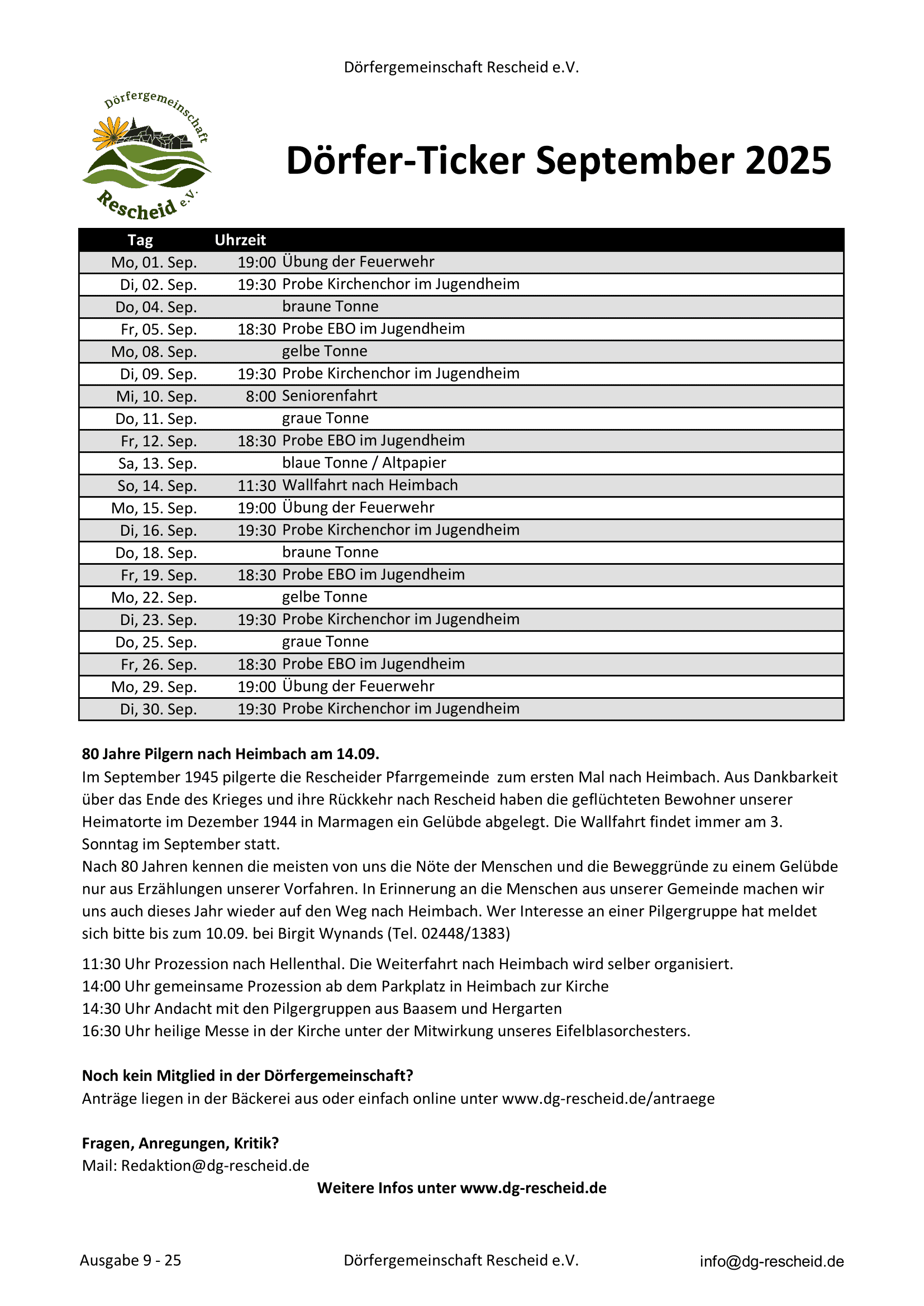 Dörfergemeinschaft Rescheid e.V.

Dörfergemeinschaft Rescheid e.V.

Dörfer-Ticker September 2025

| Tag | Uhrzeit | |
|---|---|---|
| Mo, 01. Sep. | 19:00 | Übung der Feuerwehr |
| Di, 02. Sep. | 19:30 | Probe Kirchenchor im Jugendheim |
| Do, 04. Sep. | | braune Tonne |
| Fr, 05. Sep. | 18:30 | Probe EBO im Jugendheim |
| Mo, 08. Sep. | | gelbe Tonne |
| Di, 09. Sep. | 19:30 | Probe Kirchenchor im Jugendheim |
| Mi, 10. Sep. | 8:00 | Seniorenfahrt |
| Do, 11. Sep. | | graue Tonne |
| Fr, 12. Sep. | 18:30 | Probe EBO im Jugendheim |
| Sa, 13. Sep. | | blaue Tonne / Altpapier |
| So, 14. Sep. | 11:30 | Wallfahrt nach Heimbach |
| Mo, 15. Sep. | 19:00 | Übung der Feuerwehr |
| Di, 16. Sep. | 19:30 | Probe Kirchenchor im Jugendheim |
| Do, 18. Sep. | | braune Tonne |
| Fr, 19. Sep. | 18:30 | Probe EBO im Jugendheim |
| Mo, 22. Sep. | | gelbe Tonne |
| Di, 23. Sep. | 19:30 | Probe Kirchenchor im Jugendheim |
| Do, 25. Sep. | | graue Tonne |
| Fr, 26. Sep. | 18:30 | Probe EBO im Jugendheim |
| Mo, 29. Sep. | 19:00 | Übung der Feuerwehr |
| Di, 30. Sep. | 19:30 | Probe Kirchenchor im Jugendheim |

80 Jahre Pilgern nach Heimbach am 14.09.
Im September 1945 pilgerte die Rescheider Pfarrgemeinde zum ersten Mal nach Heimbach. Aus Dankbarkeit über das Ende des Krieges und ihre Rückkehr nach Rescheid haben die geflüchteten Bewohner unserer Heimatorte im Dezember 1944 in Marmagen ein Gelübde abgelegt. Die Wallfahrt findet immer am 3. Sonntag im September statt.
Nach 80 Jahren kennen die meisten von uns die Nöte der Menschen und die Beweggründe zu einem Gelübde nur aus Erzählungen unserer Vorfahren. In Erinnerung an die Menschen aus unserer Gemeinde machen wir uns auch dieses Jahr wieder auf den Weg nach Heimbach. Wer Interesse an einer Pilgergruppe hat meldet sich bitte bis zum 10.09. bei Birgit Wynands (Tel. 02448/1383)

11:30 Uhr Prozession nach Hellenthal. Die Weiterfahrt nach Heimbach wird selber organisiert.
14:00 Uhr gemeinsame Prozession ab dem Parkplatz in Heimbach zur Kirche
14:30 Uhr Andacht mit den Pilgergruppen aus Baasem und Hergarten
16:30 Uhr heilige Messe in der Kirche unter der Mitwirkung unseres Eifelblasorchesters.

Noch kein Mitglied in der Dörfergemeinschaft?
Anträge liegen in der Bäckerei aus oder einfach online unter www.dg-rescheid.de/antraege

Fragen, Anregungen, Kritik?
Mail: Redaktion@dg-rescheid.de

Weitere Infos unter www.dg-rescheid.de

Ausgabe 9 - 25 Dörfergemeinschaft Rescheid e.V. info@dg-rescheid.de